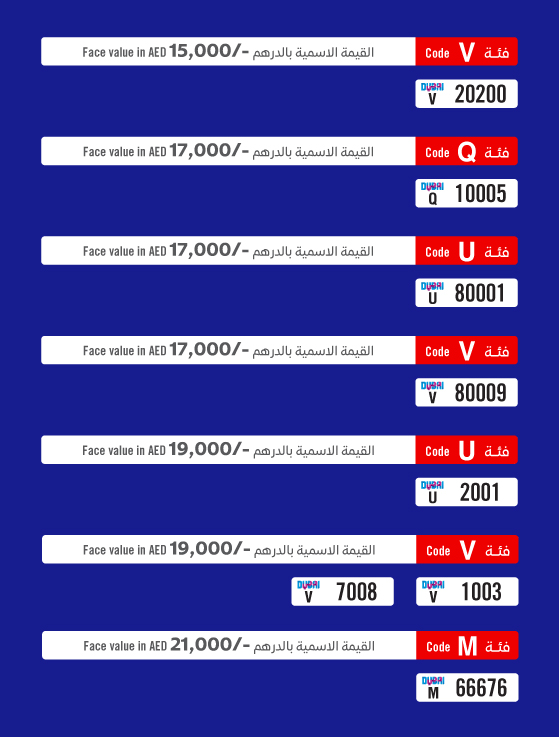 Face value in AED 15,000/- القيمة الاسمية بالدرهم
Code V فئة
DUBAI V 20200

Face value in AED 17,000/- القيمة الاسمية بالدرهم
Code Q فئة
DUBAI Q 10005

Face value in AED 17,000/- القيمة الاسمية بالدرهم
Code U فئة
DUBAI U 80001

Face value in AED 17,000/- القيمة الاسمية بالدرهم
Code V فئة
DUBAI V 80009

Face value in AED 19,000/- القيمة الاسمية بالدرهم
Code U فئة
DUBAI U 2001

Face value in AED 19,000/- القيمة الاسمية بالدرهم
Code V فئة
DUBAI V 1003
DUBAI V 7008

Face value in AED 21,000/- القيمة الاسمية بالدرهم
Code M فئة
DUBAI M 66676